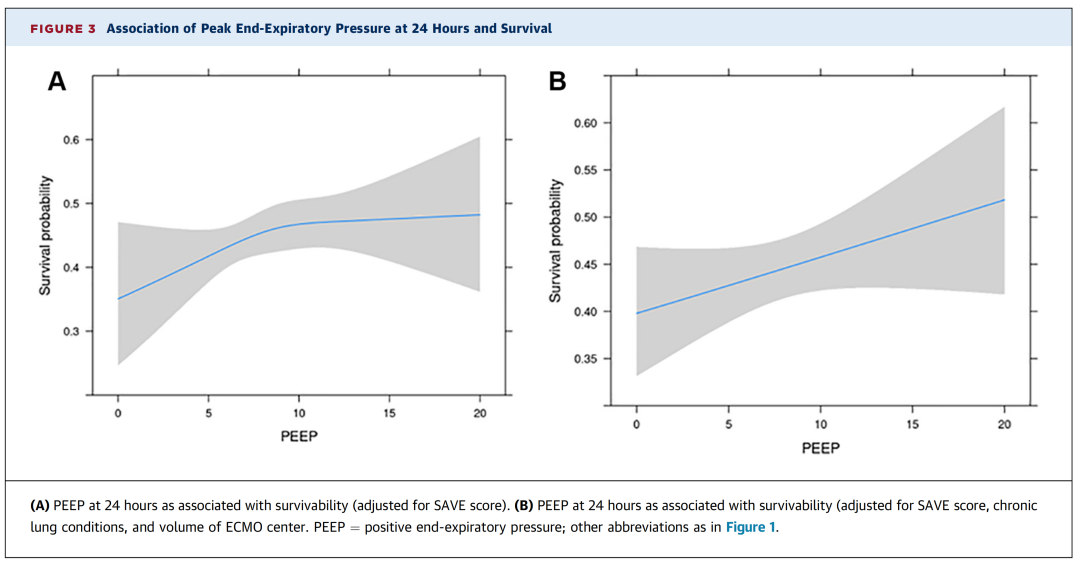 FIGURE 3 Association of Peak End-Expiratory Pressure at 24 Hours and Survival

A

Survival probability

0.6

0.5

0.4

0.3

0 5 10 15 20

PEEP

B

Survival probability

0.60

0.55

0.50

0.45

0.40

0.35

0 5 10 15 20

PEEP

(A) PEEP at 24 hours as associated with survivability (adjusted for SAVE score). (B) PEEP at 24 hours as associated with survivability (adjusted for SAVE score, chronic lung conditions, and volume of ECMO center. PEEP = positive end-expiratory pressure; other abbreviations as in Figure 1.